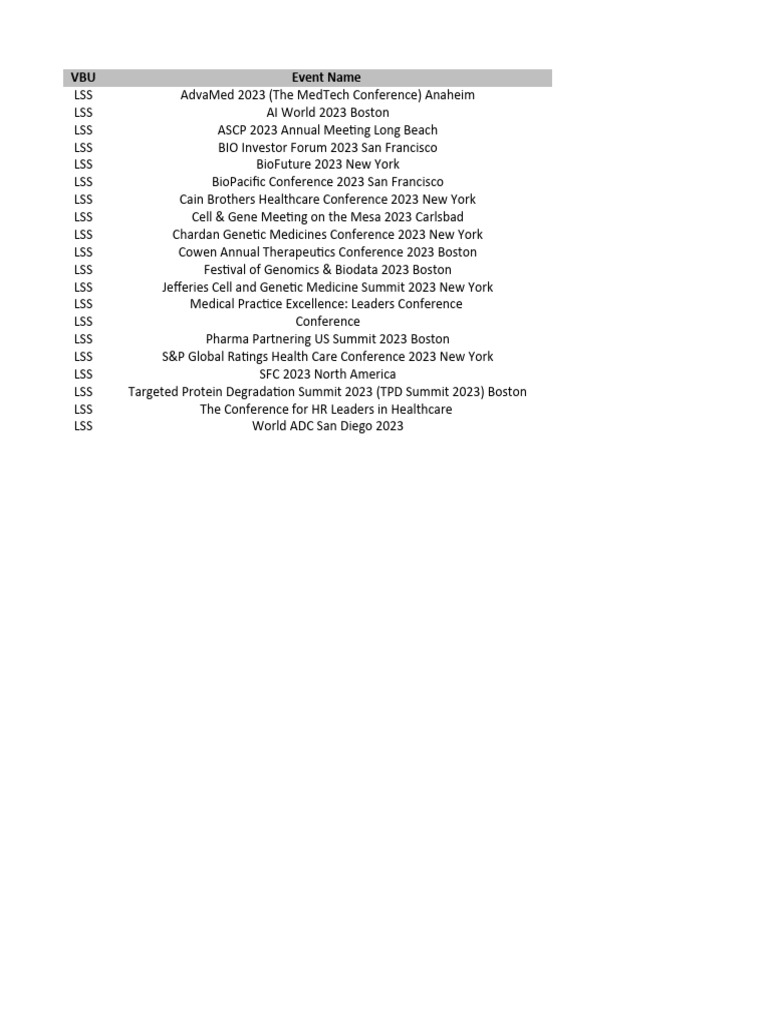 | VBU | Event Name |
|---|---|
| LSS | AdvaMed 2023 (The MedTech Conference) Anaheim |
| LSS | AI World 2023 Boston |
| LSS | ASCP 2023 Annual Meeting Long Beach |
| LSS | BIO Investor Forum 2023 San Francisco |
| LSS | BioFuture 2023 New York |
| LSS | BioPacific Conference 2023 San Francisco |
| LSS | Cain Brothers Healthcare Conference 2023 New York |
| LSS | Cell & Gene Meeting on the Mesa 2023 Carlsbad |
| LSS | Chardan Genetic Medicines Conference 2023 New York |
| LSS | Cowen Annual Therapeutics Conference 2023 Boston |
| LSS | Festival of Genomics & Biodata 2023 Boston |
| LSS | Jefferies Cell and Genetic Medicine Summit 2023 New York |
| LSS | Medical Practice Excellence: Leaders Conference |
| LSS | Conference |
| LSS | Pharma Partnering US Summit 2023 Boston |
| LSS | S&P Global Ratings Health Care Conference 2023 New York |
| LSS | SFC 2023 North America |
| LSS | Targeted Protein Degradation Summit 2023 (TPD Summit 2023) Boston |
| LSS | The Conference for HR Leaders in Healthcare |
| LSS | World ADC San Diego 2023 |